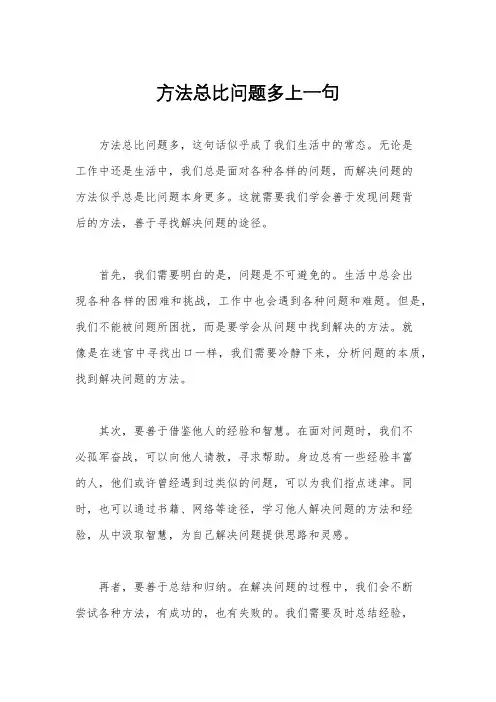 方法总比问题多上一句

方法总比问题多，这句话似乎成了我们生活中的常态。无论是工作中还是生活中，我们总是面对各种各样的问题，而解决问题的方法似乎总是比问题本身更多。这就需要我们学会善于发现问题背后的方法，善于寻找解决问题的途径。

首先，我们需要明白的是，问题是不可避免的。生活中总会出现各种各样的困难和挑战，工作中也会遇到各种问题和难题。但是，我们不能被问题所困扰，而是要学会从问题中找到解决的方法。就像是在迷宫中寻找出口一样，我们需要冷静下来，分析问题的本质，找到解决问题的方法。

其次，要善于借鉴他人的经验和智慧。在面对问题时，我们不必孤军奋战，可以向他人请教，寻求帮助。身边总有一些经验丰富的人，他们或许曾经遇到过类似的问题，可以为我们指点迷津。同时，也可以通过书籍、网络等途径，学习他人解决问题的方法和经验，从中汲取智慧，为自己解决问题提供思路和灵感。

再者，要善于总结和归纳。在解决问题的过程中，我们会不断尝试各种方法，有成功的，也有失败的。我们需要及时总结经验，